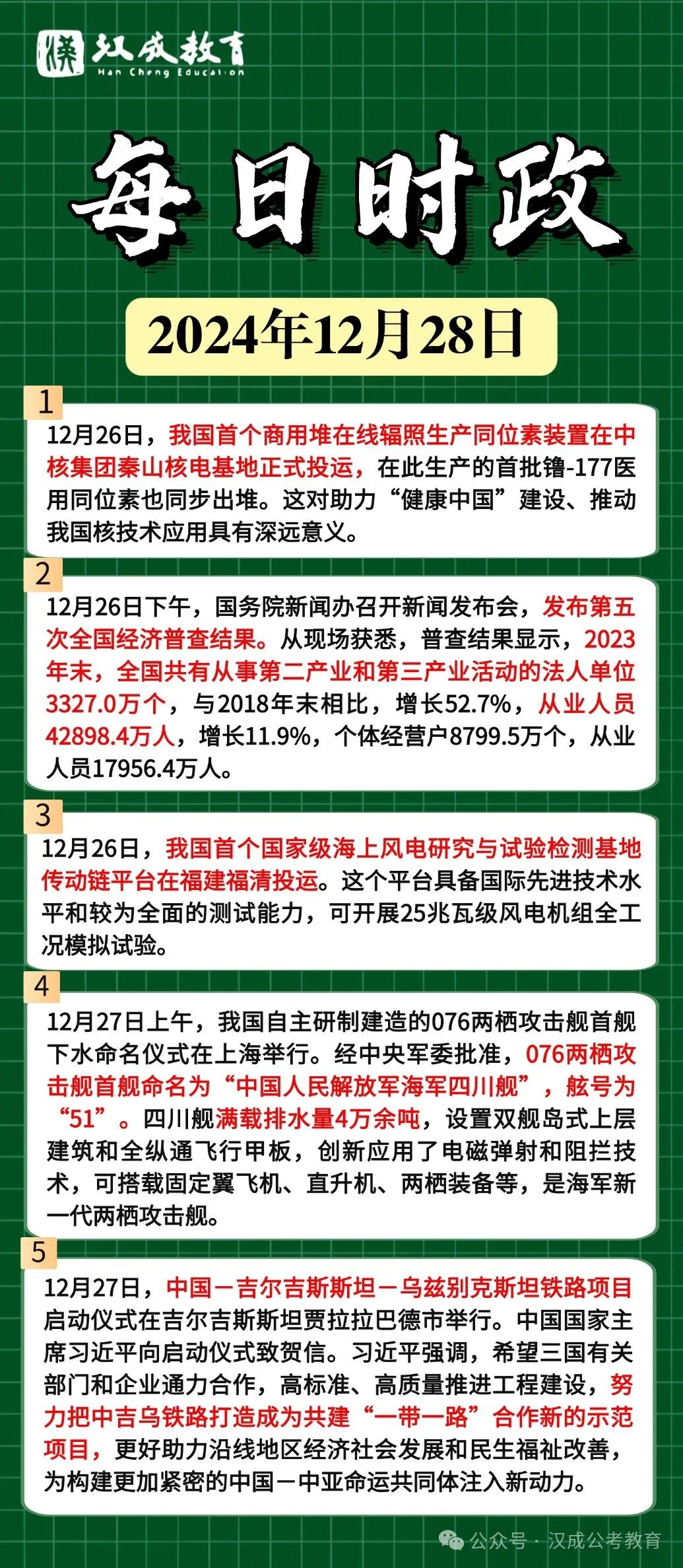 汉成教育
Han Cheng Education

每日时政

2024年12月28日

1
12月26日，我国首个商用堆在线辐照生产同位素装置在中核集团秦山核电基地正式投运，在此生产的首批镥-177医用同位素也同步出堆。这对助力“健康中国”建设、推动我国核技术应用具有深远意义。

2
12月26日下午，国务院新闻办召开新闻发布会，发布第五次全国经济普查结果。从现场获悉，普查结果显示，2023年末，全国共有从事第二产业和第三产业活动的法人单位3327.0万个，与2018年末相比，增长52.7%，从业人员42898.4万人，增长11.9%，个体经营户8799.5万个，从业人员17956.4万人。

3
12月26日，我国首个国家级海上风电研究与试验检测基地传动链平台在福建福清投运。这个平台具备国际先进技术水平和较为全面的测试能力，可开展25兆瓦级风电机组全工况模拟试验。

4
12月27日上午，我国自主研制建造的076两栖攻击舰首舰下水命名仪式在上海举行。经中央军委批准，076两栖攻击舰首舰命名为“中国人民解放军海军四川舰”，舷号为“51”。四川舰满载排水量4万余吨，设置双舰岛式上层建筑和全纵通飞行甲板，创新应用了电磁弹射和阻拦技术，可搭载固定翼飞机、直升机、两栖装备等，是海军新一代两栖攻击舰。

5
12月27日，中国－吉尔吉斯斯坦－乌兹别克斯坦铁路项目启动仪式在吉尔吉斯斯坦贾拉拉巴德市举行。中国国家主席习近平向启动仪式致贺信。习近平强调，希望三国有关部门和企业通力合作，高标准、高质量推进工程建设，努力把中吉乌铁路打造成为共建“一带一路”合作新的示范项目，更好助力沿线地区经济社会发展和民生福祉改善，为构建更加紧密的中国－中亚命运共同体注入新动力。

公众号 · 汉成公考教育